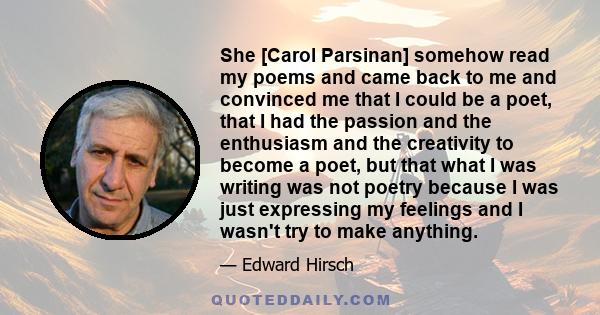 She [Carol Parsinan] somehow read my poems and came back to me and convinced me that I could be a poet, that I had the passion and the enthusiasm and the creativity to become a poet, but that what I was writing was not poetry because I was just expressing my feelings and I wasn't try to make anything.

— Edward Hirsch

QUOTEDDAILY.COM